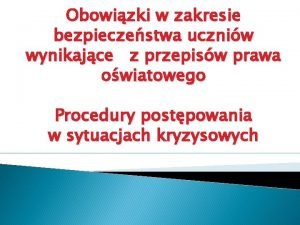 Obowiązki w zakresie bezpieczeństwa uczniów wynikające z przepisów prawa oświatowego

Procedury postępowania w sytuacjach kryzysowych